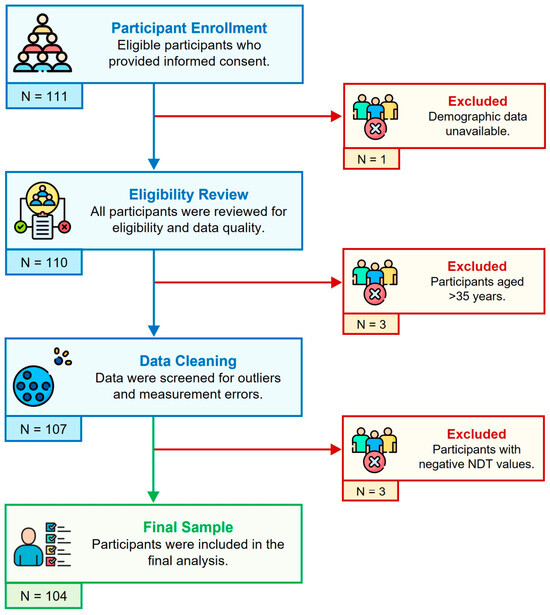 Participant Enrollment
Eligible participants who provided informed consent.

N = 111

Excluded
Demographic data unavailable.

N = 1

Eligibility Review
All participants were reviewed for eligibility and data quality.

N = 110

Excluded
Participants aged >35 years.

N = 3

Data Cleaning
Data were screened for outliers and measurement errors.

N = 107

Excluded
Participants with negative NDT values.

N = 3

Final Sample
Participants were included in the final analysis.

N = 104